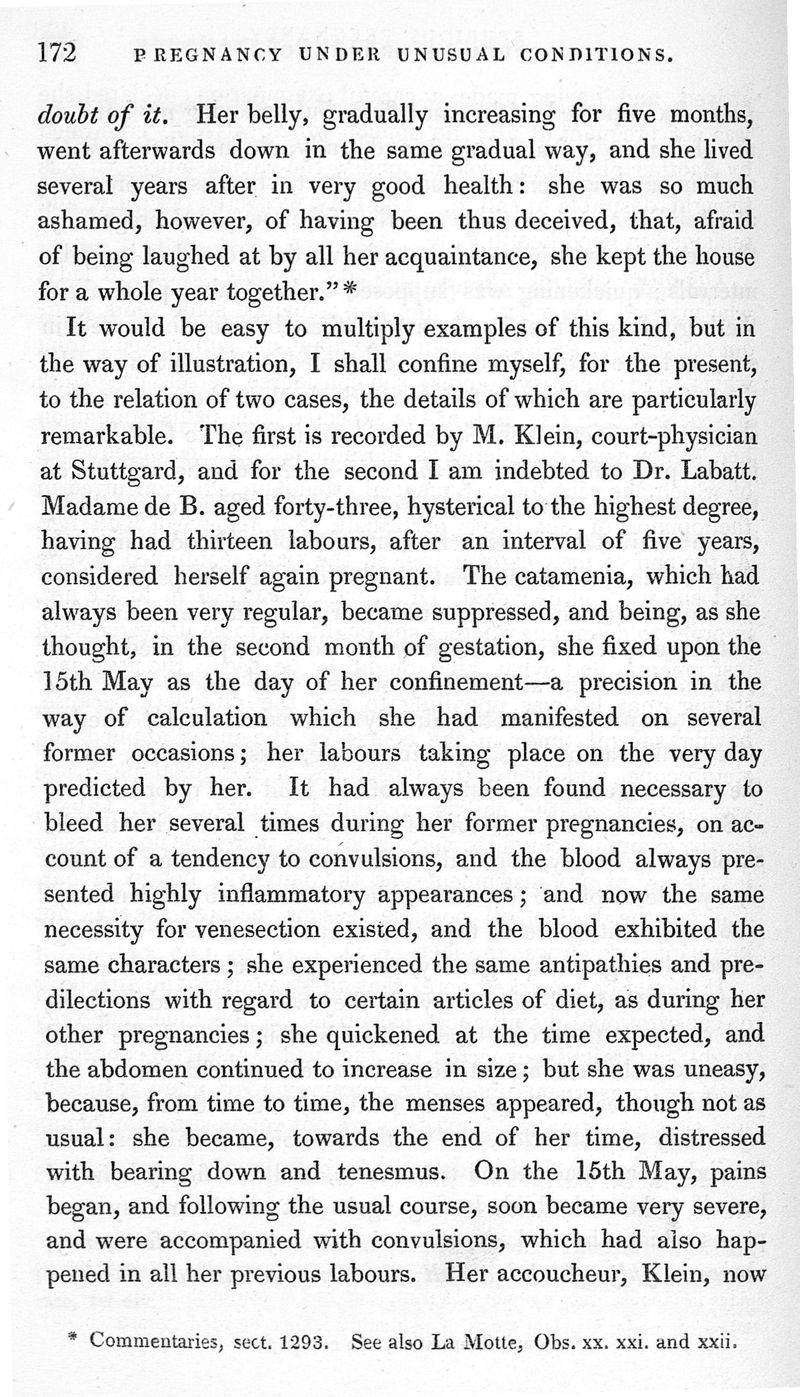 172 PREGNANCY UNDER UNUSUAL CONDITIONS.

doubt of it. Her belly, gradually increasing for five months, went afterwards down in the same gradual way, and she lived several years after in very good health: she was so much ashamed, however, of having been thus deceived, that, afraid of being laughed at by all her acquaintance, she kept the house for a whole year together."*

It would be easy to multiply examples of this kind, but in the way of illustration, I shall confine myself, for the present, to the relation of two cases, the details of which are particularly remarkable. The first is recorded by M. Klein, court-physician at Stuttgard, and for the second I am indebted to Dr. Labatt. Madame de B. aged forty-three, hysterical to the highest degree, having had thirteen labours, after an interval of five years, considered herself again pregnant. The catamenia, which had always been very regular, became suppressed, and being, as she thought, in the second month of gestation, she fixed upon the 15th May as the day of her confinement—a precision in the way of calculation which she had manifested on several former occasions; her labours taking place on the very day predicted by her. It had always been found necessary to bleed her several times during her former pregnancies, on account of a tendency to convulsions, and the blood always presented highly inflammatory appearances; and now the same necessity for venesection existed, and the blood exhibited the same characters; she experienced the same antipathies and predilections with regard to certain articles of diet, as during her other pregnancies; she quickened at the time expected, and the abdomen continued to increase in size; but she was uneasy, because, from time to time, the menses appeared, though not as usual: she became, towards the end of her time, distressed with bearing down and tenesmus. On the 15th May, pains began, and following the usual course, soon became very severe, and were accompanied with convulsions, which had also happened in all her previous labours. Her accoucheur, Klein, now

* Commentaries, sect. 1293. See also La Motte, Obs. xx. xxi. and xxii.